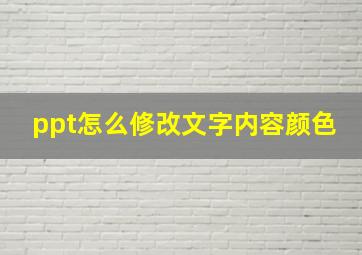 ppt怎么修改文字内容颜色